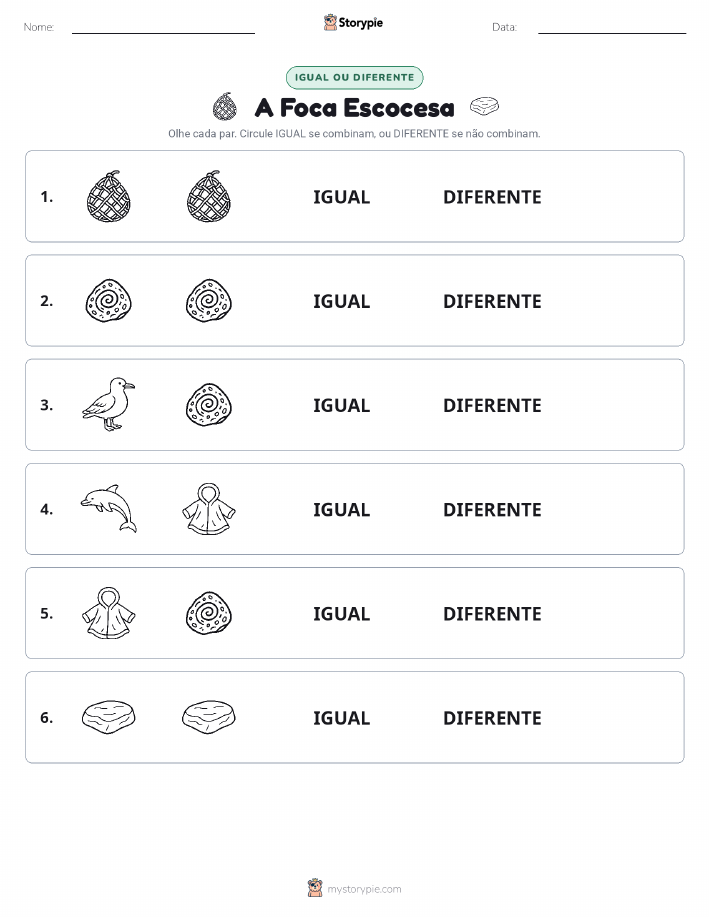 Nome:

Storypie

Data:

IGUAL OU DIFERENTE

A Foca Escocesa

Olhe cada par. Circule IGUAL se combinam, ou DIFERENTE se não combinam.

1. IGUAL DIFERENTE

2. IGUAL DIFERENTE

3. IGUAL DIFERENTE

4. IGUAL DIFERENTE

5. IGUAL DIFERENTE

6. IGUAL DIFERENTE

mystorypie.com